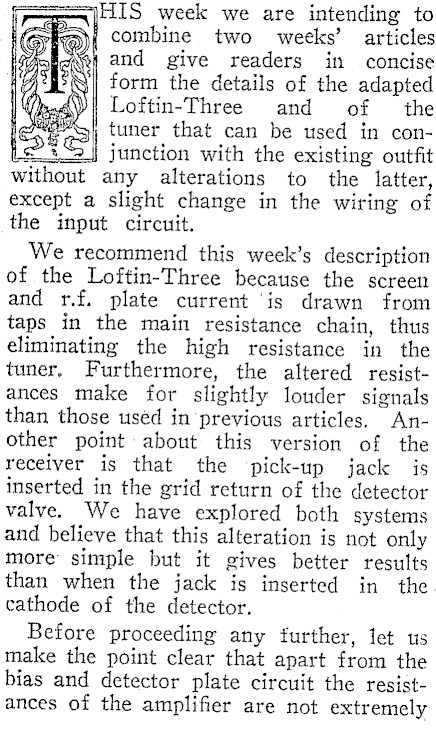 THIS week we are intending to combine two weeks' articles and give readers in concise form the details of the adapted Loftin-Three and of the tuner that can be used in conjunction with the existing outfit without any alterations to the latter, except a slight change in the wiring of the input circuit.

We recommend this week's description of the Loftin-Three because the screen and r.f. plate current is drawn from taps in the main resistance chain, thus eliminating the high resistance in the tuner. Furthermore, the altered resistances make for slightly louder signals than those used in previous articles. Another point about this version of the receiver is that the pick-up jack is inserted in the grid return of the detector valve. We have explored both systems and believe that this alteration is not only more simple but it gives better results than when the jack is inserted in the cathode of the detector.

Before proceeding any further, let us make the point clear that apart from the bias and detector plate circuit the resistances of the amplifier are not extremely